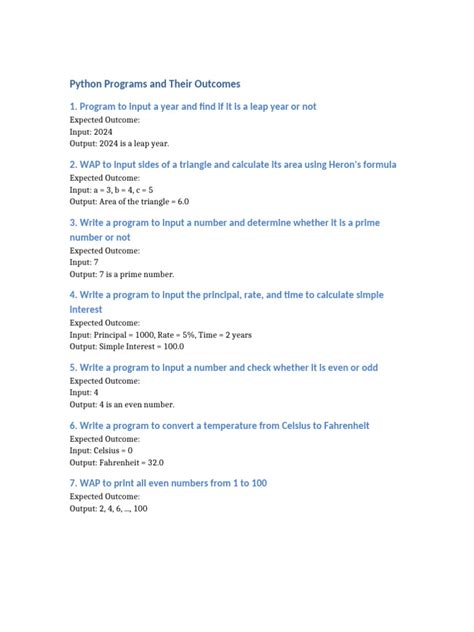 Python Programs and Their Outcomes

1. Program to input a year and find if it is a leap year or not
Expected Outcome:
Input: 2024
Output: 2024 is a leap year.

2. WAP to input sides of a triangle and calculate its area using Heron's formula
Expected Outcome:
Input: a = 3, b = 4, c = 5
Output: Area of the triangle = 6.0

3. Write a program to input a number and determine whether it is a prime number or not
Expected Outcome:
Input: 7
Output: 7 is a prime number.

4. Write a program to input the principal, rate, and time to calculate simple interest
Expected Outcome:
Input: Principal = 1000, Rate = 5%, Time = 2 years
Output: Simple Interest = 100.0

5. Write a program to input a number and check whether it is even or odd
Expected Outcome:
Input: 4
Output: 4 is an even number.

6. Write a program to convert a temperature from Celsius to Fahrenheit
Expected Outcome:
Input: Celsius = 0
Output: Fahrenheit = 32.0

7. WAP to print all even numbers from 1 to 100
Expected Outcome:
Output: 2, 4, 6, ..., 100